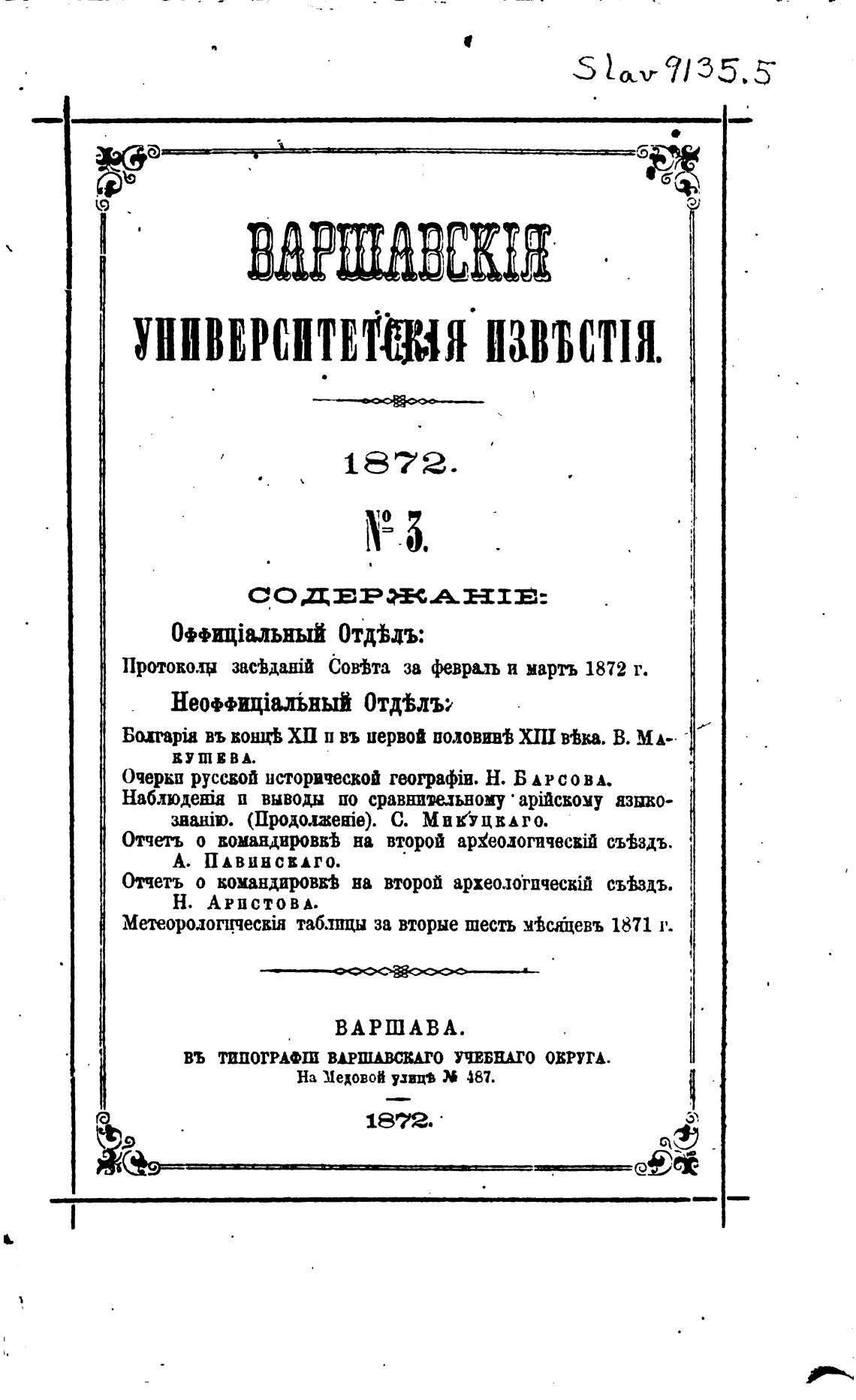 Slav 9135.5

ВАРШАВСКІЯ
УНИВЕРСИТЕТСКІЯ ИЗВѢСТІЯ.

1872.

№ 3.

СОДЕРЖАНІЕ:

Оффиціальный Отдѣлъ:

Протоколы засѣданій Совѣта за февраль и мартъ 1872 г.

Неоффиціальный Отдѣлъ:

Болгарія въ концѣ XII и въ первой половинѣ XIII вѣка. В. Макушева.
Очерки русской исторической географіи. Н. Барсова.
Наблюденія и выводы по сравнительному арійскому языкознанію. (Продолженіе). С. Микуцкаго.
Отчетъ о командировкѣ на второй археологическій съѣздъ. А. Павинскаго.
Отчетъ о командировкѣ на второй археологическій съѣздъ. Н. Аристова.
Метеорологическія таблицы за вторые шесть мѣсяцевъ 1871 г.

ВАРШАВА.
ВЪ ТИПОГРАФІИ ВАРШАВСКАГО УЧЕБНАГО ОКРУГА.
На Медовой улицѣ № 487.

1872.